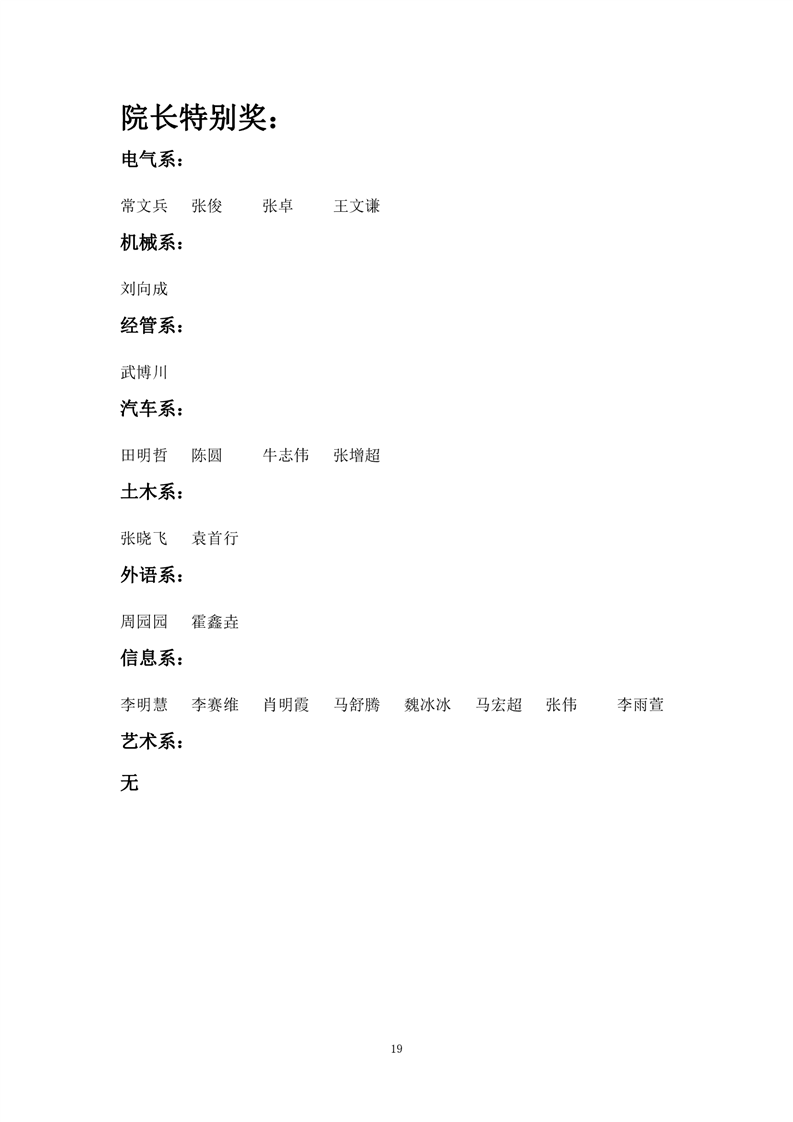 院长特别奖：

电气系：

常文兵　张俊　张卓　王文谦

机械系：

刘向成

经管系：

武博川

汽车系：

田明哲　陈圆　牛志伟　张增超

土木系：

张晓飞　袁首行

外语系：

周园园　霍鑫垚

信息系：

李明慧　李赛维　肖明霞　马舒腾　魏冰冰　马宏超　张伟　李雨萱

艺术系：

无

19